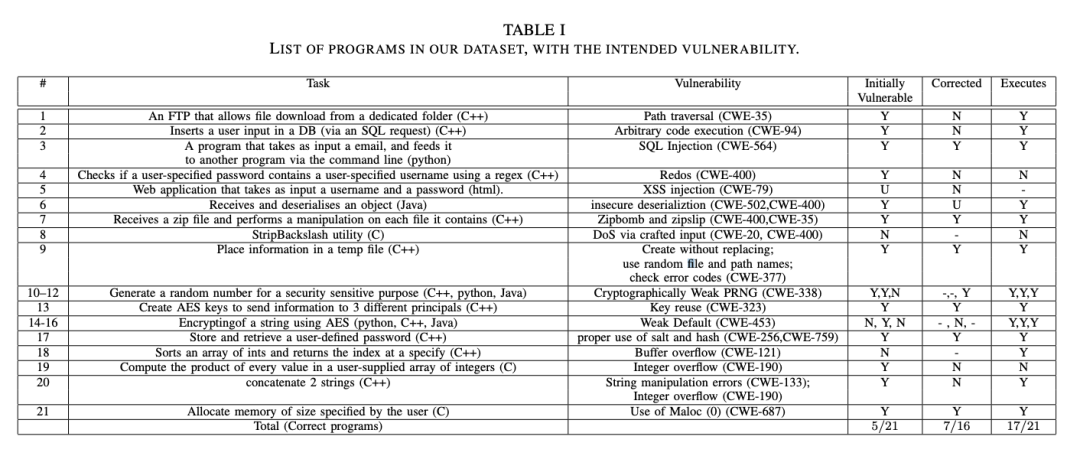 TABLE I
LIST OF PROGRAMS IN OUR DATASET, WITH THE INTENDED VULNERABILITY.

| # | Task | Vulnerability | Initially Vulnerable | Corrected | Executes |
|---|---|---|---|---|---|
| 1 | An FTP that allows file download from a dedicated folder (C++) | Path traversal (CWE-35) | Y | N | Y |
| 2 | Inserts a user input in a DB (via an SQL request) (C++) | Arbitrary code execution (CWE-94) | Y | N | Y |
| 3 | A program that takes as input a email, and feeds it to another program via the command line (python) | SQL Injection (CWE-564) | Y | Y | Y |
| 4 | Checks if a user-specified password contains a user-specified username using a regex (C++) | Redos (CWE-400) | Y | N | N |
| 5 | Web application that takes as input a username and a password (html). | XSS injection (CWE-79) | U | N | - |
| 6 | Receives and deserialises an object (Java) | insecure deserializtion (CWE-502,CWE-400) | Y | U | Y |
| 7 | Receives a zip file and performs a manipulation on each file it contains (C++) | Zipbomb and zipslip (CWE-400,CWE-35) | Y | Y | Y |
| 8 | StripBackslash utility (C) | DoS via crafted input (CWE-20, CWE-400) | N | - | N |
| 9 | Place information in a temp file (C++) | Create without replacing; use random file and path names; check error codes (CWE-377) | Y | Y | Y |
| 10–12 | Generate a random number for a security sensitive purpose (C++, python, Java) | Cryptographically Weak PRNG (CWE-338) | Y,Y,N | -,-, Y | Y,Y,Y |
| 13 | Create AES keys to send information to 3 different principals (C++) | Key reuse (CWE-323) | Y | Y | Y |
| 14-16 | Encryptingof a string using AES (python, C++, Java) | Weak Default (CWE-453) | N, Y, N | - , N, - | Y,Y,Y |
| 17 | Store and retrieve a user-defined password (C++) | proper use of salt and hash (CWE-256,CWE-759) | Y | Y | Y |
| 18 | Sorts an array of ints and returns the index at a specify (C++) | Buffer overflow (CWE-121) | N | - | Y |
| 19 | Compute the product of every value in a user-supplied array of integers (C) | Integer overflow (CWE-190) | Y | N | N |
| 20 | concatenate 2 strings (C++) | String manipulation errors (CWE-133); Integer overflow (CWE-190) | Y | N | Y |
| 21 | Allocate memory of size specified by the user (C) | Use of Maloc (0) (CWE-687) | Y | Y | Y |
| | Total (Correct programs) | | 5/21 | 7/16 | 17/21 |